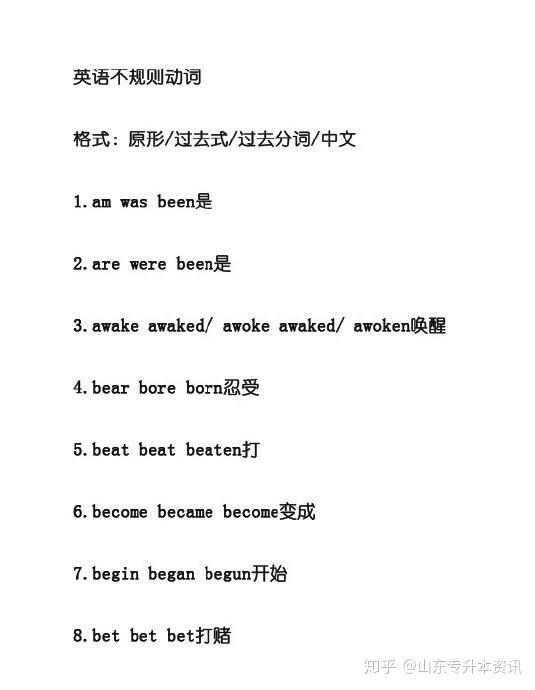 英语不规则动词

格式：原形/过去式/过去分词/中文

1.am was been是

2.are were been是

3.awake awaked/ awoke awaked/ awoken唤醒

4.bear bore born忍受

5.beat beat beaten打

6.become became become变成

7.begin began begun开始

8.bet bet bet打赌

知乎 @山东专升本资讯